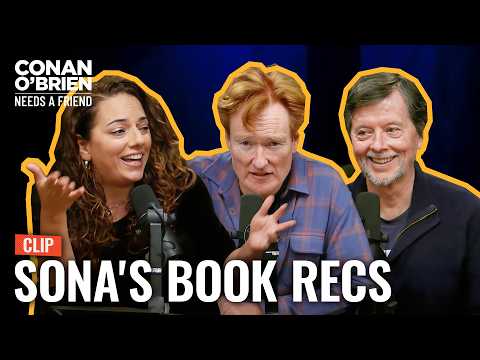 CONAN O'BRIEN NEEDS A FRIEND

CLIP

SONA'S BOOK RECS